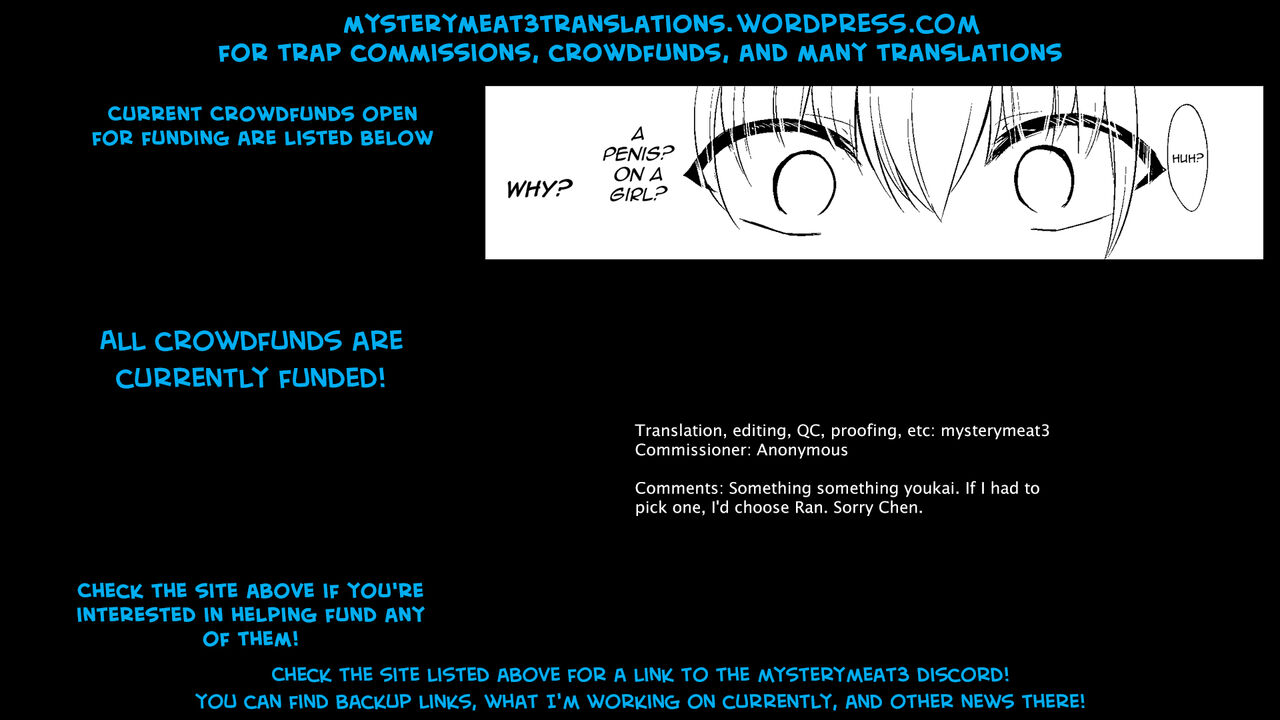 MYSTERYMEAT3TRANSLATIONS.WORDPRESS.COM
FOR TRAP COMMISSIONS, CROWDFUNDS, AND MANY TRANSLATIONS

CURRENT CROWDFUNDS OPEN FOR FUNDING ARE LISTED BELOW

WHY?

A PENIS? ON A GIRL?

HUH?

ALL CROWDFUNDS ARE CURRENTLY FUNDED!

Translation, editing, QC, proofing, etc: mysterymeat3
Commissioner: Anonymous

Comments: Something something youkai. If I had to pick one, I'd choose Ran. Sorry Chen.

CHECK THE SITE ABOVE IF YOU'RE INTERESTED IN HELPING FUND ANY OF THEM!

CHECK THE SITE LISTED ABOVE FOR A LINK TO THE MYSTERYMEAT3 DISCORD!
YOU CAN FIND BACKUP LINKS, WHAT I'M WORKING ON CURRENTLY, AND OTHER NEWS THERE!